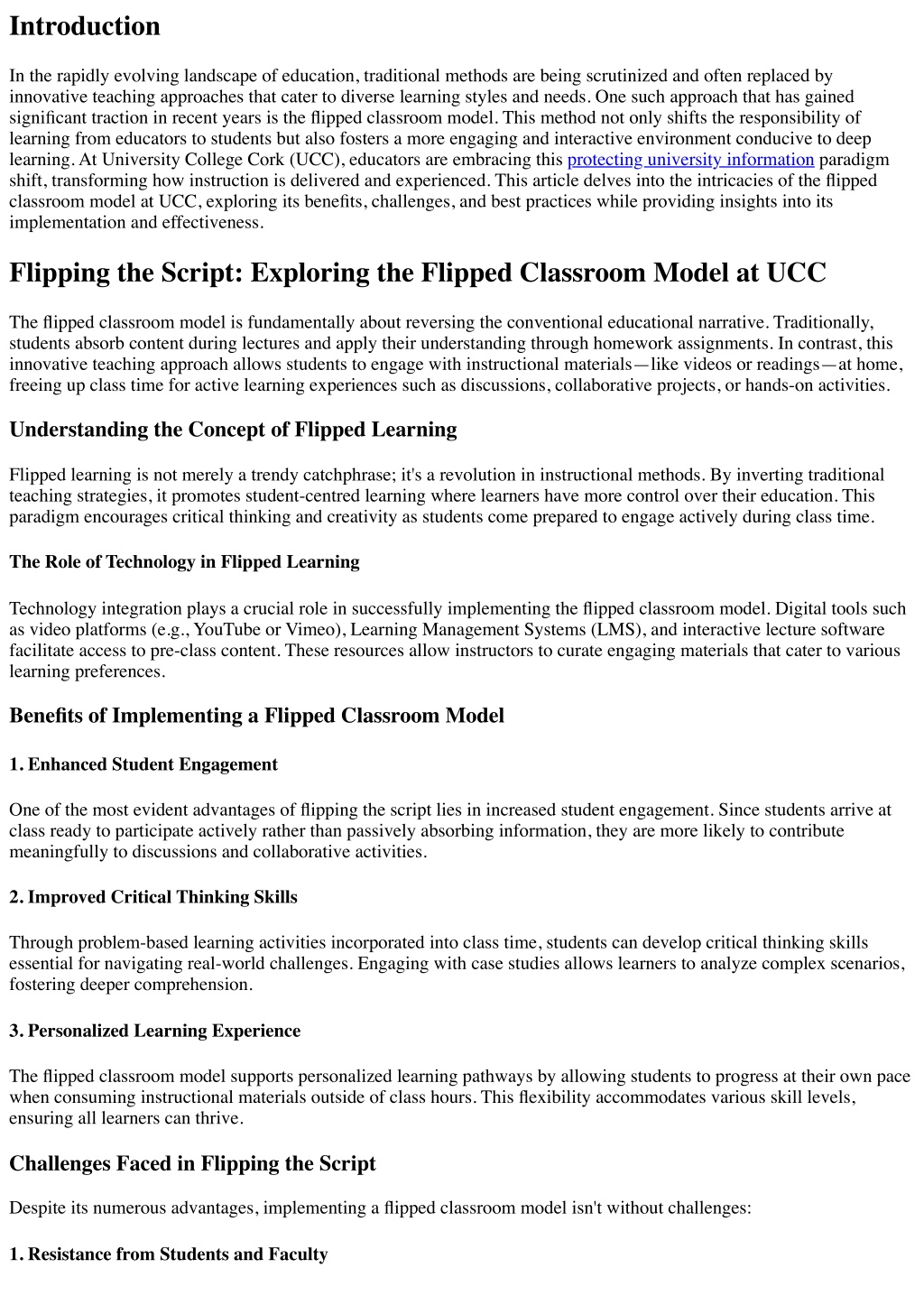 Introduction

In the rapidly evolving landscape of education, traditional methods are being scrutinized and often replaced by innovative teaching approaches that cater to diverse learning styles and needs. One such approach that has gained significant traction in recent years is the flipped classroom model. This method not only shifts the responsibility of learning from educators to students but also fosters a more engaging and interactive environment conducive to deep learning. At University College Cork (UCC), educators are embracing this protecting university information paradigm shift, transforming how instruction is delivered and experienced. This article delves into the intricacies of the flipped classroom model at UCC, exploring its benefits, challenges, and best practices while providing insights into its implementation and effectiveness.

Flipping the Script: Exploring the Flipped Classroom Model at UCC

The flipped classroom model is fundamentally about reversing the conventional educational narrative. Traditionally, students absorb content during lectures and apply their understanding through homework assignments. In contrast, this innovative teaching approach allows students to engage with instructional materials—like videos or readings—at home, freeing up class time for active learning experiences such as discussions, collaborative projects, or hands-on activities.

Understanding the Concept of Flipped Learning

Flipped learning is not merely a trendy catchphrase; it's a revolution in instructional methods. By inverting traditional teaching strategies, it promotes student-centred learning where learners have more control over their education. This paradigm encourages critical thinking and creativity as students come prepared to engage actively during class time.

The Role of Technology in Flipped Learning

Technology integration plays a crucial role in successfully implementing the flipped classroom model. Digital tools such as video platforms (e.g., YouTube or Vimeo), Learning Management Systems (LMS), and interactive lecture software facilitate access to pre-class content. These resources allow instructors to curate engaging materials that cater to various learning preferences.

Benefits of Implementing a Flipped Classroom Model

1. Enhanced Student Engagement

One of the most evident advantages of flipping the script lies in increased student engagement. Since students arrive at class ready to participate actively rather than passively absorbing information, they are more likely to contribute meaningfully to discussions and collaborative activities.

2. Improved Critical Thinking Skills

Through problem-based learning activities incorporated into class time, students can develop critical thinking skills essential for navigating real-world challenges. Engaging with case studies allows learners to analyze complex scenarios, fostering deeper comprehension.

3. Personalized Learning Experience

The flipped classroom model supports personalized learning pathways by allowing students to progress at their own pace when consuming instructional materials outside of class hours. This flexibility accommodates various skill levels, ensuring all learners can thrive.

Challenges Faced in Flipping the Script

Despite its numerous advantages, implementing a flipped classroom model isn't without challenges:

1. Resistance from Students and Faculty